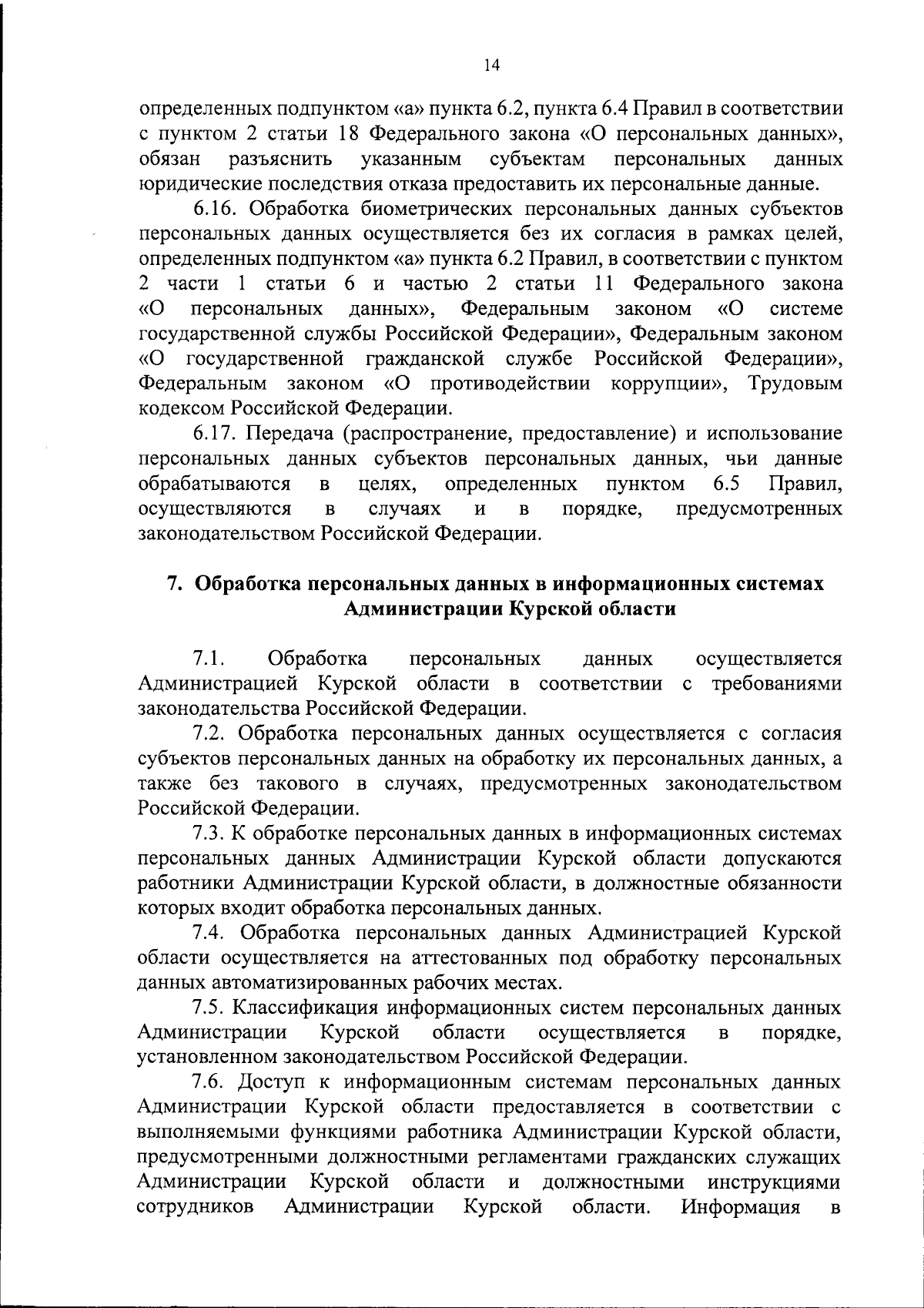 14

определенных подпунктом «а» пункта 6.2, пункта 6.4 Правил в соответствии с пунктом 2 статьи 18 Федерального закона «О персональных данных», обязан разъяснить указанным субъектам персональных данных юридические последствия отказа предоставить их персональные данные.

6.16. Обработка биометрических персональных данных субъектов персональных данных осуществляется без их согласия в рамках целей, определенных подпунктом «а» пункта 6.2 Правил, в соответствии с пунктом 2 части 1 статьи 6 и частью 2 статьи 11 Федерального закона «О персональных данных», Федеральным законом «О системе государственной службы Российской Федерации», Федеральным законом «О государственной гражданской службе Российской Федерации», Федеральным законом «О противодействии коррупции», Трудовым кодексом Российской Федерации.

6.17. Передача (распространение, предоставление) и использование персональных данных субъектов персональных данных, чьи данные обрабатываются в целях, определенных пунктом 6.5 Правил, осуществляются в случаях и в порядке, предусмотренных законодательством Российской Федерации.

7. Обработка персональных данных в информационных системах Администрации Курской области

7.1. Обработка персональных данных осуществляется Администрацией Курской области в соответствии с требованиями законодательства Российской Федерации.

7.2. Обработка персональных данных осуществляется с согласия субъектов персональных данных на обработку их персональных данных, а также без такового в случаях, предусмотренных законодательством Российской Федерации.

7.3. К обработке персональных данных в информационных системах персональных данных Администрации Курской области допускаются работники Администрации Курской области, в должностные обязанности которых входит обработка персональных данных.

7.4. Обработка персональных данных Администрацией Курской области осуществляется на аттестованных под обработку персональных данных автоматизированных рабочих местах.

7.5. Классификация информационных систем персональных данных Администрации Курской области осуществляется в порядке, установленном законодательством Российской Федерации.

7.6. Доступ к информационным системам персональных данных Администрации Курской области предоставляется в соответствии с выполняемыми функциями работника Администрации Курской области, предусмотренными должностными регламентами гражданских служащих Администрации Курской области и должностными инструкциями сотрудников Администрации Курской области. Информация в